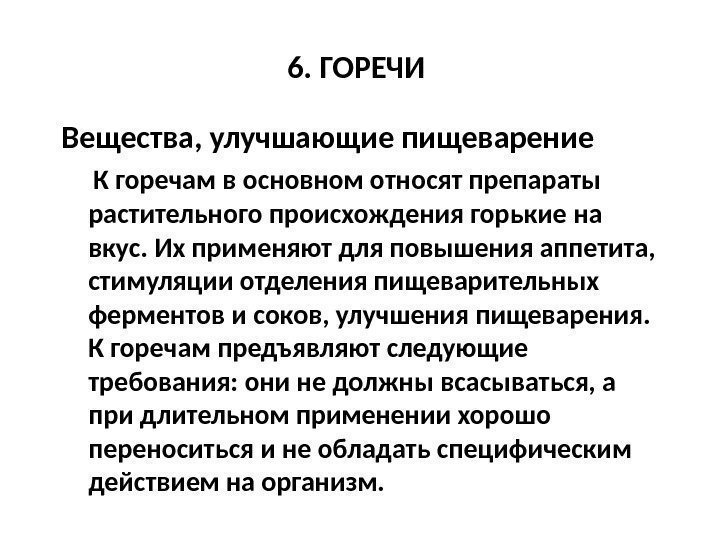 6. ГОРЕЧИ

Вещества, улучшающие пищеварение

К горечам в основном относят препараты растительного происхождения горькие на вкус. Их применяют для повышения аппетита, стимуляции отделения пищеварительных ферментов и соков, улучшения пищеварения. К горечам предъявляют следующие требования: они не должны всасываться, а при длительном применении хорошо переноситься и не обладать специфическим действием на организм.